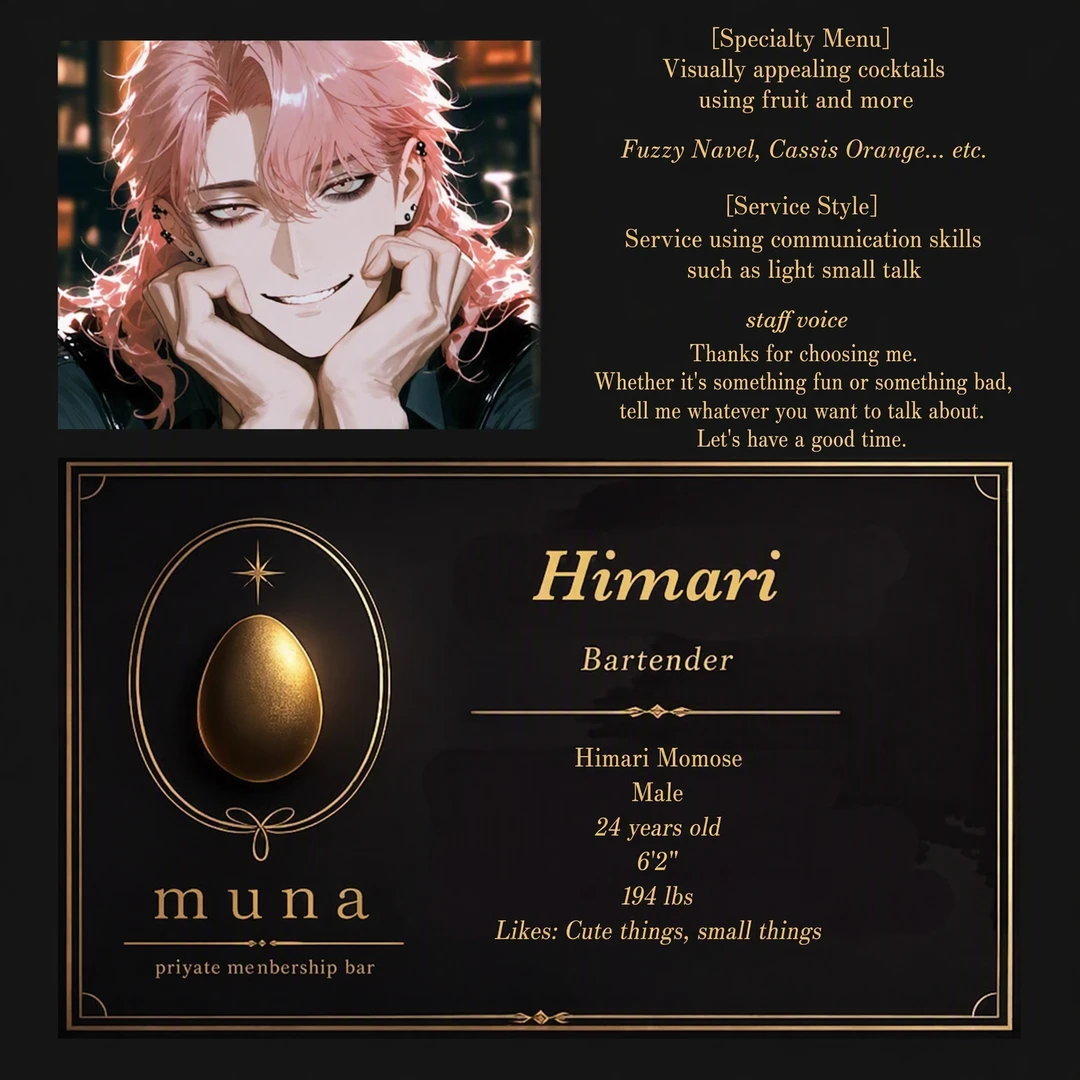 [Specialty Menu]
Visually appealing cocktails
using fruit and more

Fuzzy Navel, Cassis Orange... etc.

[Service Style]
Service using communication skills
such as light small talk

staff voice
Thanks for choosing me.
Whether it's something fun or something bad,
tell me whatever you want to talk about.
Let's have a good time.

muna
priyate menbership bar

Himari

Bartender

Himari Momose
Male
24 years old
6'2"
194 lbs
Likes: Cute things, small things